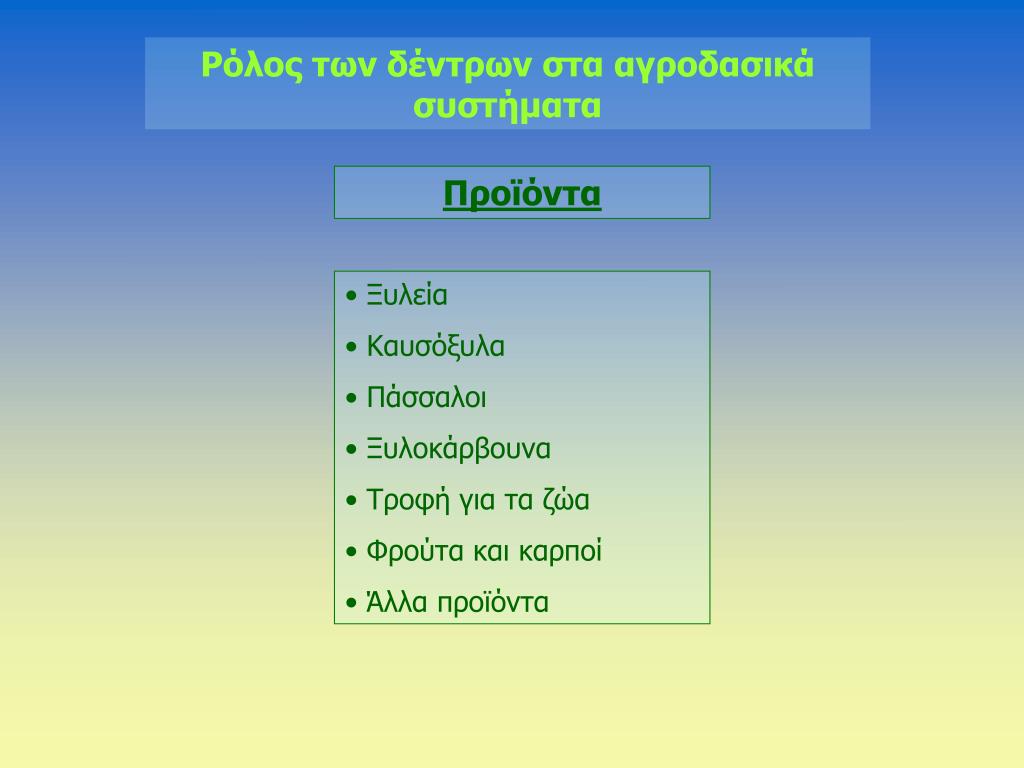 Ρόλος των δέντρων στα αγροδασικά συστήματα

Προϊόντα

• Ξυλεία
• Καυσόξυλα
• Πάσσαλοι
• Ξυλοκάρβουνα
• Τροφή για τα ζώα
• Φρούτα και καρποί
• Άλλα προϊόντα